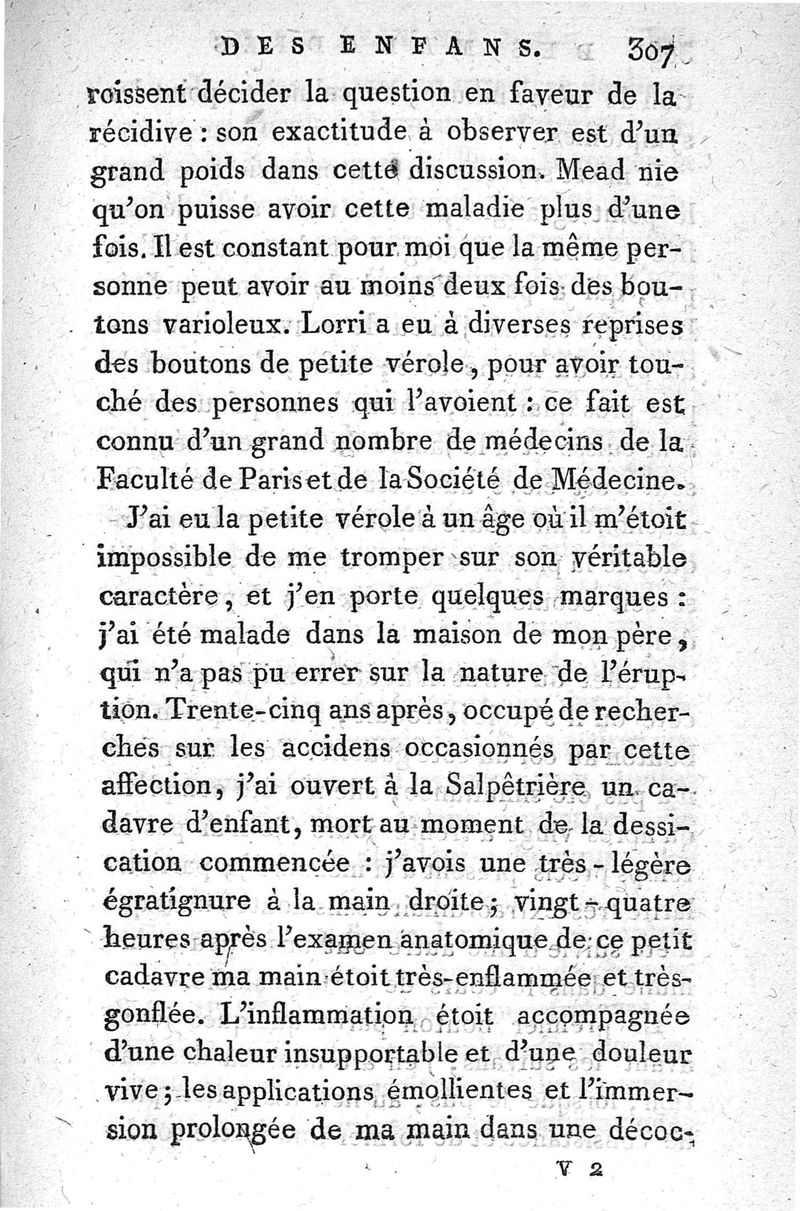 DES ENFANS. 307

roissent décider la question en faveur de la récidive : son exactitude à observer est d'un grand poids dans cette discussion. Mead nie qu'on puisse avoir cette maladie plus d'une fois. Il est constant pour moi que la même personne peut avoir au moins deux fois des boutons varioleux. Lorri a eu à diverses reprises des boutons de petite vérole, pour avoir touché des personnes qui l'avoient : ce fait est connu d'un grand nombre de médecins de la Faculté de Paris et de la Société de Médecine.

J'ai eu la petite vérole à un âge où il m'étoit impossible de me tromper sur son véritable caractère, et j'en porte quelques marques : j'ai été malade dans la maison de mon père, qui n'a pas pu errer sur la nature de l'éruption. Trente-cinq ans après, occupé de recherches sur les accidens occasionnés par cette affection, j'ai ouvert à la Salpêtrière un cadavre d'enfant, mort au moment de la dessication commencée : j'avois une très-légère égratignure à la main droite ; vingt-quatre heures après l'examen anatomique de ce petit cadavre ma main étoit très-enflammée et très-gonflée. L'inflammation étoit accompagnée d'une chaleur insupportable et d'une douleur vive ; les applications émollientes et l'immersion prolongée de ma main dans une décoc-

V 2